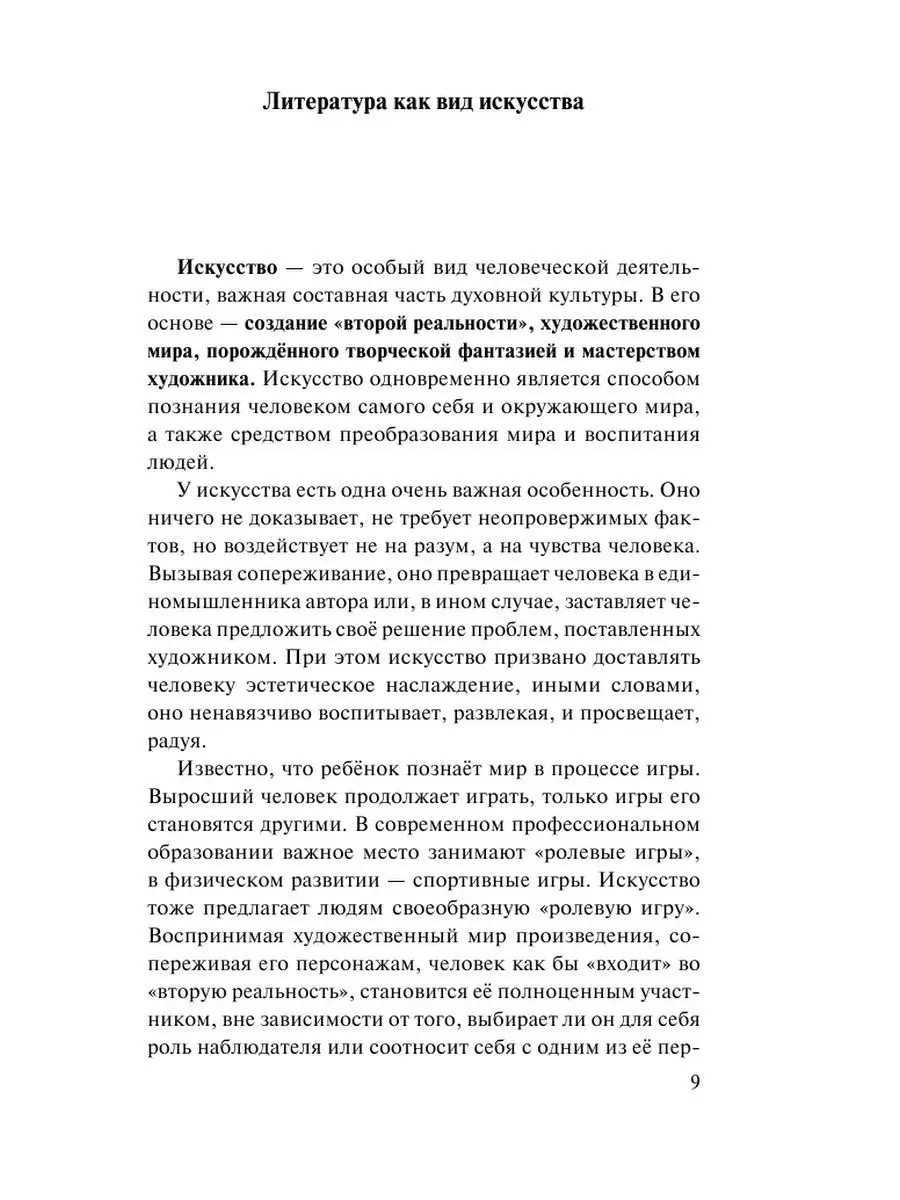 Литература как вид искусства

Искусство — это особый вид человеческой деятельности, важная составная часть духовной культуры. В его основе — создание «второй реальности», художественного мира, порождённого творческой фантазией и мастерством художника. Искусство одновременно является способом познания человеком самого себя и окружающего мира, а также средством преобразования мира и воспитания людей.

У искусства есть одна очень важная особенность. Оно ничего не доказывает, не требует неопровержимых фактов, но воздействует не на разум, а на чувства человека. Вызывая сопереживание, оно превращает человека в единомышленника автора или, в ином случае, заставляет человека предложить своё решение проблем, поставленных художником. При этом искусство призвано доставлять человеку эстетическое наслаждение, иными словами, оно ненавязчиво воспитывает, развлекая, и просвещает, радуя.

Известно, что ребёнок познаёт мир в процессе игры. Выросший человек продолжает играть, только игры его становятся другими. В современном профессиональном образовании важное место занимают «ролевые игры», в физическом развитии — спортивные игры. Искусство тоже предлагает людям своеобразную «ролевую игру». Воспринимая художественный мир произведения, сопереживая его персонажам, человек как бы «входит» во «вторую реальность», становится её полноценным участником, вне зависимости от того, выбирает ли он для себя роль наблюдателя или соотносит себя с одним из её пер-

9